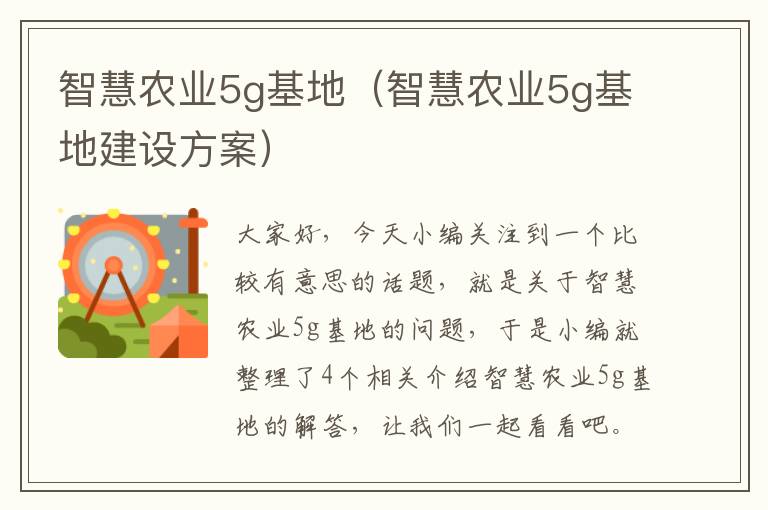 智慧农业5g基地（智慧农业5g基地建设方案）

大家好，今天小编关注到一个比较有意思的话题，就是关于智慧农业5g基地的问题，于是小编就整理了4个相关介绍智慧农业5g基地的解答，让我们一起看看吧。